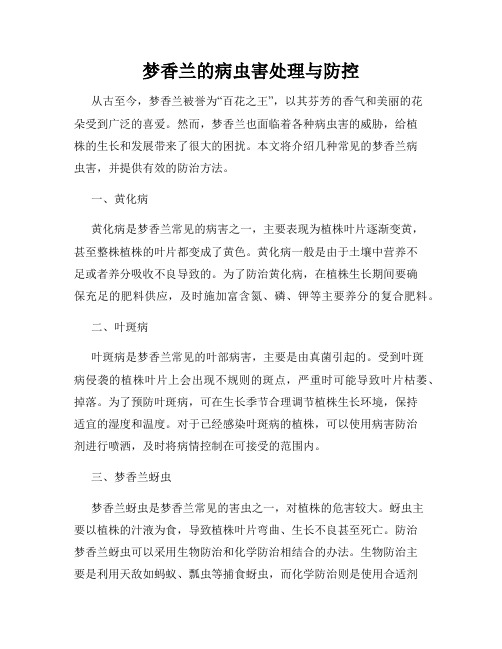 梦香兰的病虫害处理与防控

从古至今，梦香兰被誉为“百花之王”，以其芬芳的香气和美丽的花朵受到广泛的喜爱。然而，梦香兰也面临着各种病虫害的威胁，给植株的生长和发展带来了很大的困扰。本文将介绍几种常见的梦香兰病虫害，并提供有效的防治方法。

一、黄化病

黄化病是梦香兰常见的病害之一，主要表现为植株叶片逐渐变黄，甚至整株植株的叶片都变成了黄色。黄化病一般是由于土壤中营养不足或者养分吸收不良导致的。为了防治黄化病，在植株生长期间要确保充足的肥料供应，及时施加富含氮、磷、钾等主要养分的复合肥料。

二、叶斑病

叶斑病是梦香兰常见的叶部病害，主要是由真菌引起的。受到叶斑病侵袭的植株叶片上会出现不规则的斑点，严重时可能导致叶片枯萎、掉落。为了预防叶斑病，可在生长季节合理调节植株生长环境，保持适宜的湿度和温度。对于已经感染叶斑病的植株，可以使用病害防治剂进行喷洒，及时将病情控制在可接受的范围内。

三、梦香兰蚜虫

梦香兰蚜虫是梦香兰常见的害虫之一，对植株的危害较大。蚜虫主要以植株的汁液为食，导致植株叶片弯曲、生长不良甚至死亡。防治梦香兰蚜虫可以采用生物防治和化学防治相结合的办法。生物防治主要是利用天敌如蚂蚁、瓢虫等捕食蚜虫，而化学防治则是使用合适剂